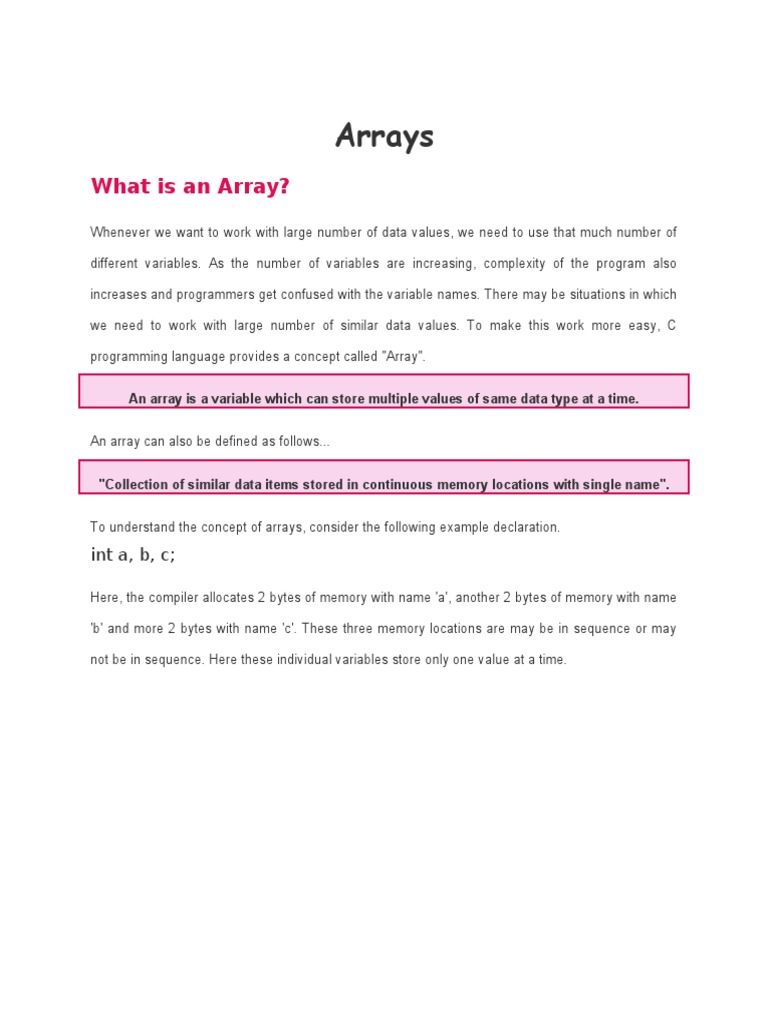 Arrays

What is an Array?

Whenever we want to work with large number of data values, we need to use that much number of different variables. As the number of variables are increasing, complexity of the program also increases and programmers get confused with the variable names. There may be situations in which we need to work with large number of similar data values. To make this work more easy, C programming language provides a concept called "Array".

An array is a variable which can store multiple values of same data type at a time.

An array can also be defined as follows...

"Collection of similar data items stored in continuous memory locations with single name".

To understand the concept of arrays, consider the following example declaration.

int a, b, c;

Here, the compiler allocates 2 bytes of memory with name 'a', another 2 bytes of memory with name 'b' and more 2 bytes with name 'c'. These three memory locations are may be in sequence or may not be in sequence. Here these individual variables store only one value at a time.